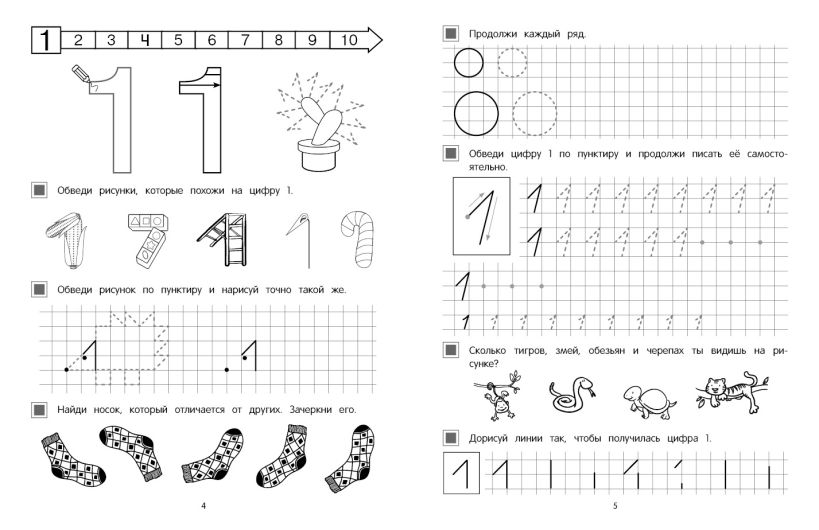 1 2 3 4 5 6 7 8 9 10

Обведи рисунки, которые похожи на цифру 1.

Обведи рисунок по пунктиру и нарисуй точно такой же.

Найди носок, который отличается от других. Зачеркни его.

4

Продолжи каждый ряд.

Обведи цифру 1 по пунктиру и продолжи писать её самостоятельно.

Сколько тигров, змей, обезьян и черепах ты видишь на рисунке?

Дорисуй линии так, чтобы получилась цифра 1.

5